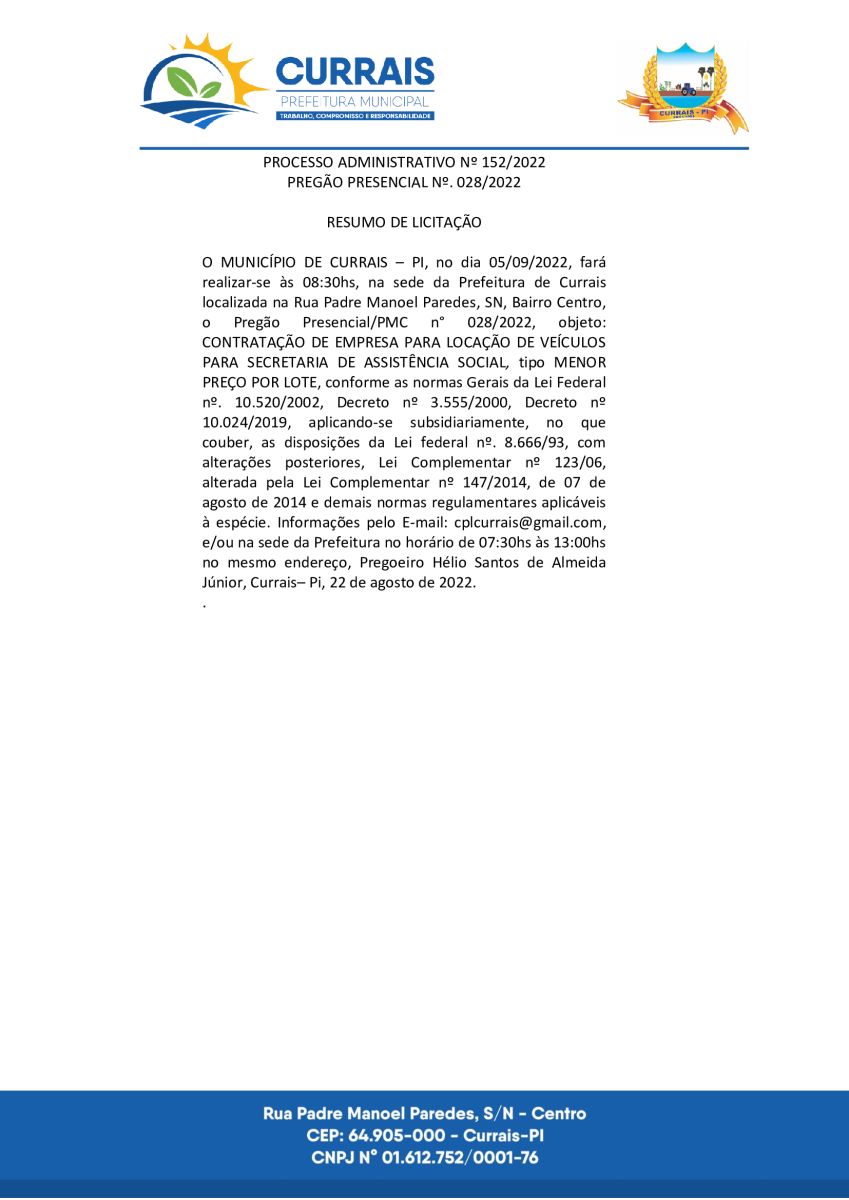 CURRAIS
PREFEITURA MUNICIPAL
TRABALHO, COMPROMISSO E RESPONSABILIDADE

CURRAIS - PI

PROCESSO ADMINISTRATIVO Nº 152/2022
PREGÃO PRESENCIAL Nº. 028/2022

RESUMO DE LICITAÇÃO

O MUNICÍPIO DE CURRAIS – PI, no dia 05/09/2022, fará realizar-se às 08:30hs, na sede da Prefeitura de Currais localizada na Rua Padre Manoel Paredes, SN, Bairro Centro, o Pregão Presencial/PMC n° 028/2022, objeto: CONTRATAÇÃO DE EMPRESA PARA LOCAÇÃO DE VEÍCULOS PARA SECRETARIA DE ASSISTÊNCIA SOCIAL, tipo MENOR PREÇO POR LOTE, conforme as normas Gerais da Lei Federal nº. 10.520/2002, Decreto nº 3.555/2000, Decreto nº 10.024/2019, aplicando-se subsidiariamente, no que couber, as disposições da Lei federal nº. 8.666/93, com alterações posteriores, Lei Complementar nº 123/06, alterada pela Lei Complementar nº 147/2014, de 07 de agosto de 2014 e demais normas regulamentares aplicáveis à espécie. Informações pelo E-mail: cplcurrais@gmail.com, e/ou na sede da Prefeitura no horário de 07:30hs às 13:00hs no mesmo endereço, Pregoeiro Hélio Santos de Almeida Júnior, Currais– Pi, 22 de agosto de 2022.
.

Rua Padre Manoel Paredes, S/N - Centro
CEP: 64.905-000 - Currais-PI
CNPJ N° 01.612.752/0001-76